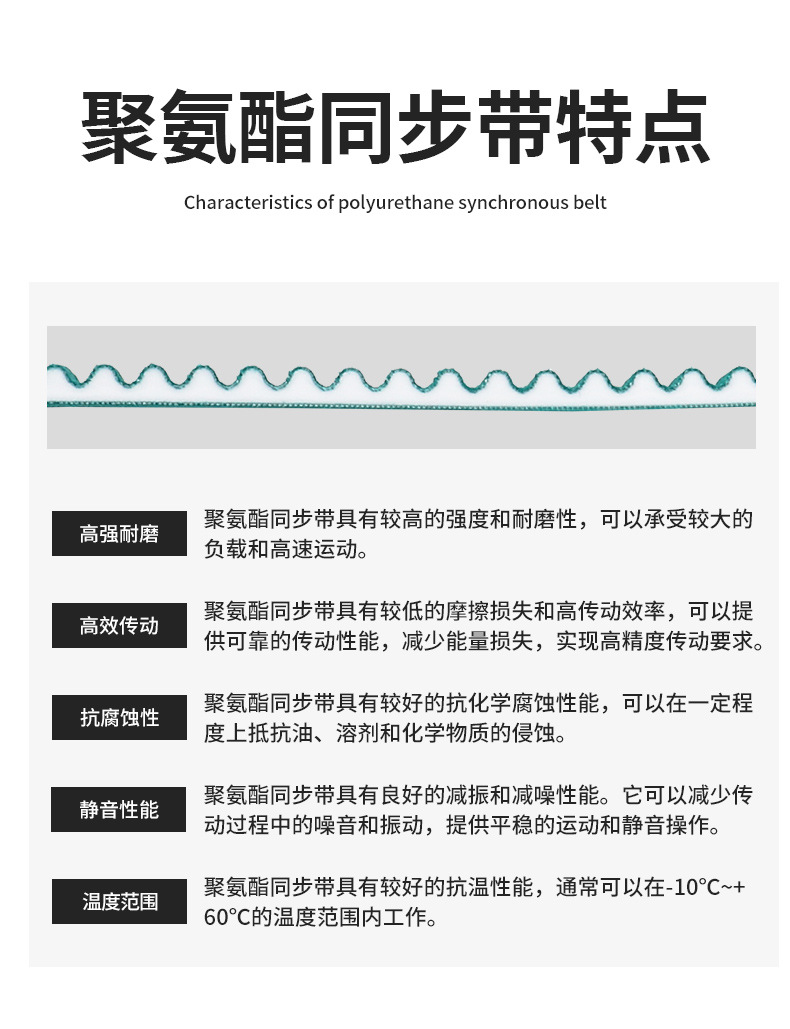 聚氨酯同步带特点

Characteristics of polyurethane synchronous belt

高强耐磨

聚氨酯同步带具有较高的强度和耐磨性，可以承受较大的负载和高速运动。

高效传动

聚氨酯同步带具有较低的摩擦损失和高传动效率，可以提供可靠的传动性能，减少能量损失，实现高精度传动要求。

抗腐蚀性

聚氨酯同步带具有较好的抗化学腐蚀性能，可以在一定程度上抵抗油、溶剂和化学物质的侵蚀。

静音性能

聚氨酯同步带具有良好的减振和减噪性能。它可以减少传动过程中的噪音和振动，提供平稳的运动和静音操作。

温度范围

聚氨酯同步带具有较好的抗温性能，通常可以在-10°C~+60°C的温度范围内工作。